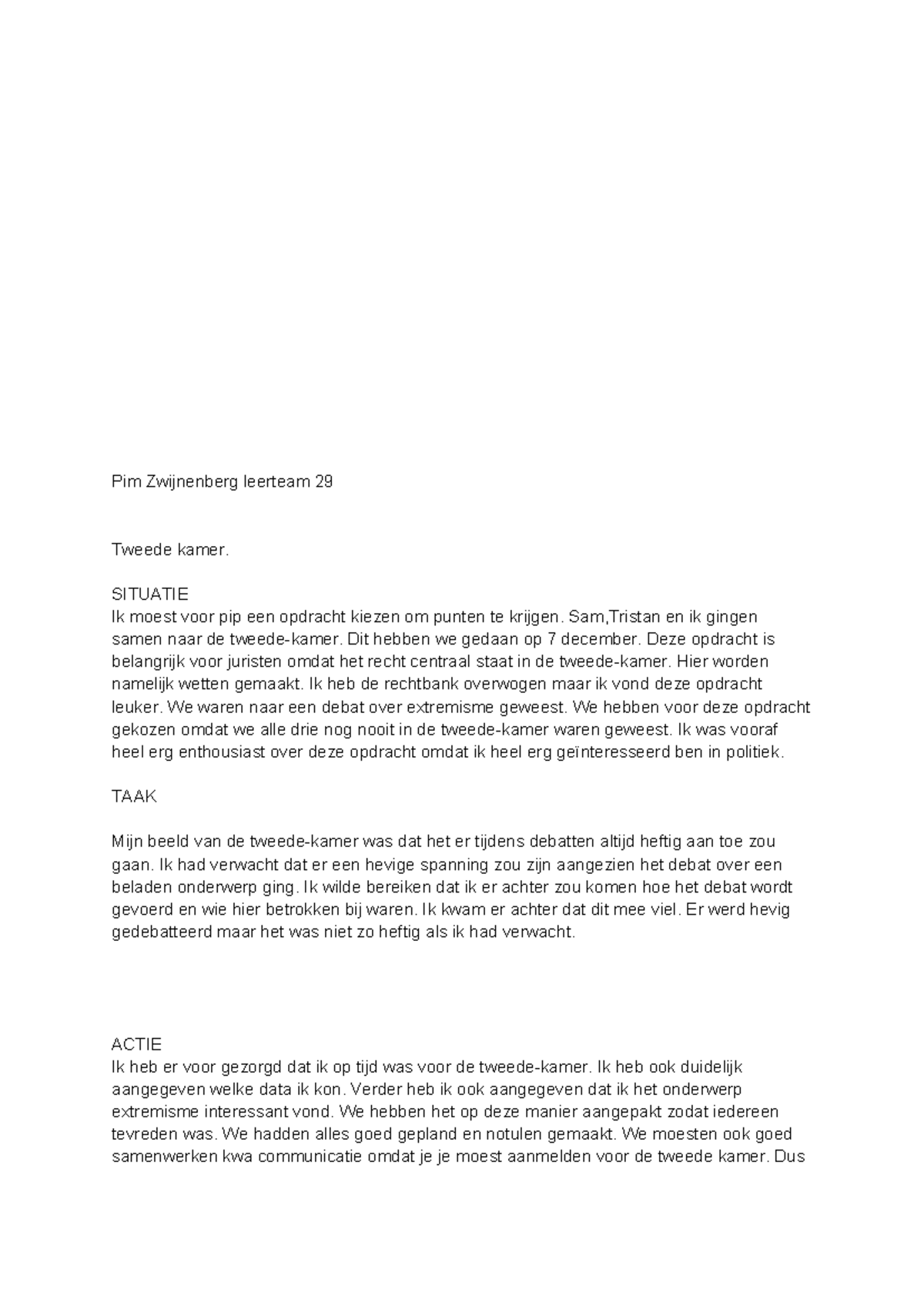 Pim Zwijnenberg leerteam 29

Tweede kamer.

SITUATIE
Ik moest voor pip een opdracht kiezen om punten te krijgen. Sam,Tristan en ik gingen samen naar de tweede-kamer. Dit hebben we gedaan op 7 december. Deze opdracht is belangrijk voor juristen omdat het recht centraal staat in de tweede-kamer. Hier worden namelijk wetten gemaakt. Ik heb de rechtbank overwogen maar ik vond deze opdracht leuker. We waren naar een debat over extremisme geweest. We hebben voor deze opdracht gekozen omdat we alle drie nog nooit in de tweede-kamer waren geweest. Ik was vooraf heel erg enthousiast over deze opdracht omdat ik heel erg geïnteresseerd ben in politiek.

TAAK

Mijn beeld van de tweede-kamer was dat het er tijdens debatten altijd heftig aan toe zou gaan. Ik had verwacht dat er een hevige spanning zou zijn aangezien het debat over een beladen onderwerp ging. Ik wilde bereiken dat ik er achter zou komen hoe het debat wordt gevoerd en wie hier betrokken bij waren. Ik kwam er achter dat dit mee viel. Er werd hevig gedebatteerd maar het was niet zo heftig als ik had verwacht.

ACTIE
Ik heb er voor gezorgd dat ik op tijd was voor de tweede-kamer. Ik heb ook duidelijk aangegeven welke data ik kon. Verder heb ik ook aangegeven dat ik het onderwerp extremisme interessant vond. We hebben het op deze manier aangepakt zodat iedereen tevreden was. We hadden alles goed gepland en notulen gemaakt. We moesten ook goed samenwerken kwa communicatie omdat je je moest aanmelden voor de tweede kamer. Dus